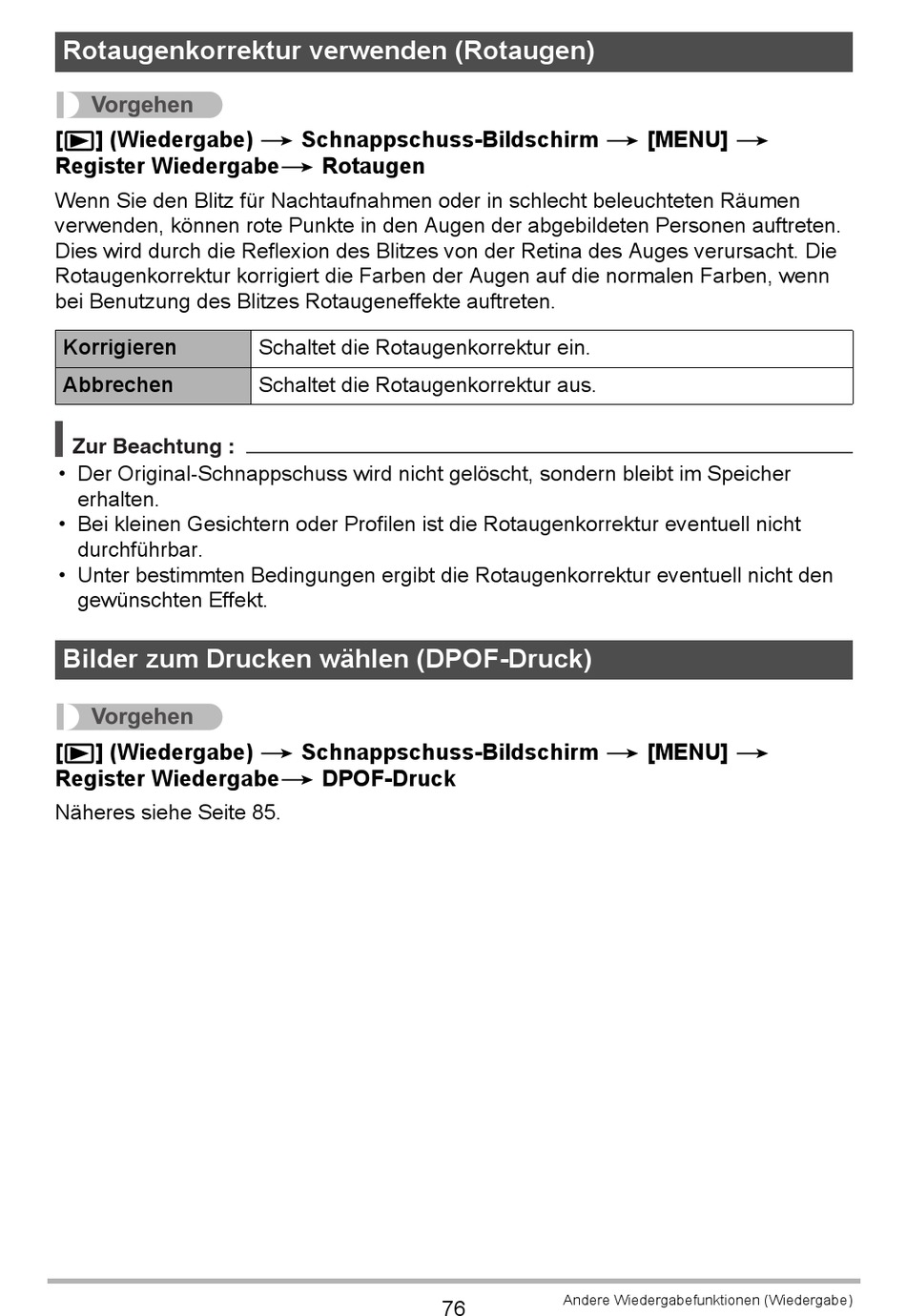 Rotaugenkorrektur verwenden (Rotaugen)

Vorgehen

[▶] (Wiedergabe) → Schnappschuss-Bildschirm → [MENU] → Register Wiedergabe → Rotaugen

Wenn Sie den Blitz für Nachtaufnahmen oder in schlecht beleuchteten Räumen verwenden, können rote Punkte in den Augen der abgebildeten Personen auftreten. Dies wird durch die Reflexion des Blitzes von der Retina des Auges verursacht. Die Rotaugenkorrektur korrigiert die Farben der Augen auf die normalen Farben, wenn bei Benutzung des Blitzes Rotaugeneffekte auftreten.

| Korrigieren | Schaltet die Rotaugenkorrektur ein. |
|---|---|
| Abbrechen | Schaltet die Rotaugenkorrektur aus. |

Zur Beachtung :
• Der Original-Schnappschuss wird nicht gelöscht, sondern bleibt im Speicher erhalten.
• Bei kleinen Gesichtern oder Profilen ist die Rotaugenkorrektur eventuell nicht durchführbar.
• Unter bestimmten Bedingungen ergibt die Rotaugenkorrektur eventuell nicht den gewünschten Effekt.

Bilder zum Drucken wählen (DPOF-Druck)

Vorgehen

[▶] (Wiedergabe) → Schnappschuss-Bildschirm → [MENU] → Register Wiedergabe → DPOF-Druck

Näheres siehe Seite 85.

76

Andere Wiedergabefunktionen (Wiedergabe)